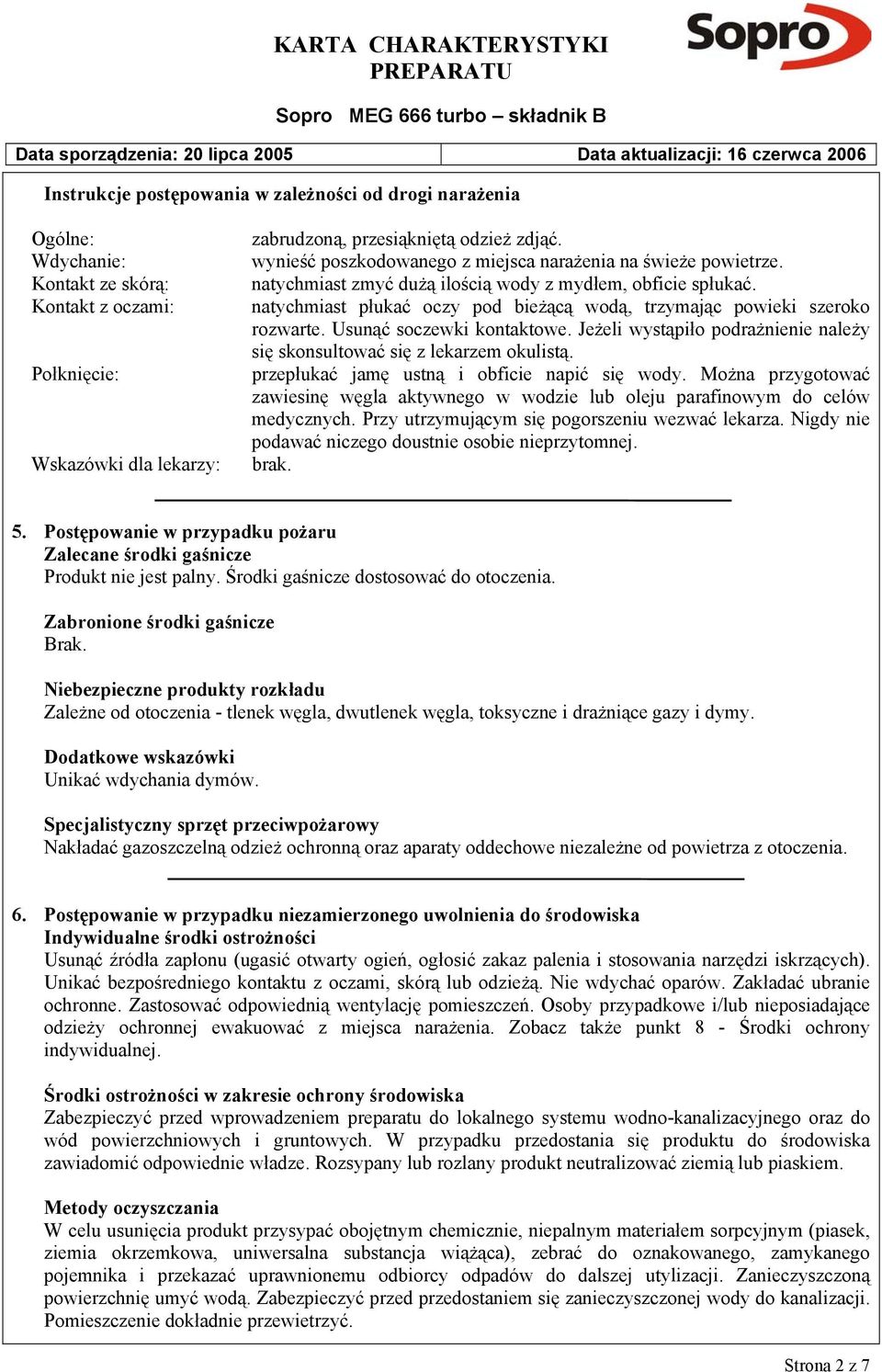 KARTA CHARAKTERYSTYKI PREPARATU

Sopro

Sopro MEG 666 turbo – składnik B

| Data sporządzenia: 20 lipca 2005 | Data aktualizacji: 16 czerwca 2006 |
|---|---|

Instrukcje postępowania w zależności od drogi narażenia

Ogólne: zabrudzoną, przesiąkniętą odzież zdjąć.
Wdychanie: wynieść poszkodowanego z miejsca narażenia na świeże powietrze.
Kontakt ze skórą: natychmiast zmyć dużą ilością wody z mydłem, obficie spłukać.
Kontakt z oczami: natychmiast płukać oczy pod bieżącą wodą, trzymając powieki szeroko rozwarte. Usunąć soczewki kontaktowe. Jeżeli wystąpiło podrażnienie należy się skonsultować się z lekarzem okulistą.
Połknięcie: przepłukać jamę ustną i obficie napić się wody. Można przygotować zawiesinę węgla aktywnego w wodzie lub oleju parafinowym do celów medycznych. Przy utrzymującym się pogorszeniu wezwać lekarza. Nigdy nie podawać niczego doustnie osobie nieprzytomnej.
Wskazówki dla lekarzy: brak.

5. Postępowanie w przypadku pożaru
Zalecane środki gaśnicze
Produkt nie jest palny. Środki gaśnicze dostosować do otoczenia.

Zabronione środki gaśnicze
Brak.

Niebezpieczne produkty rozkładu
Zależne od otoczenia - tlenek węgla, dwutlenek węgla, toksyczne i drażniące gazy i dymy.

Dodatkowe wskazówki
Unikać wdychania dymów.

Specjalistyczny sprzęt przeciwpożarowy
Nakładać gazoszczelną odzież ochronną oraz aparaty oddechowe niezależne od powietrza z otoczenia.

6. Postępowanie w przypadku niezamierzonego uwolnienia do środowiska
Indywidualne środki ostrożności
Usunąć źródła zapłonu (ugasić otwarty ogień, ogłosić zakaz palenia i stosowania narzędzi iskrzących). Unikać bezpośredniego kontaktu z oczami, skórą lub odzieżą. Nie wdychać oparów. Zakładać ubranie ochronne. Zastosować odpowiednią wentylację pomieszczeń. Osoby przypadkowe i/lub nieposiadające odzieży ochronnej ewakuować z miejsca narażenia. Zobacz także punkt 8 - Środki ochrony indywidualnej.

Środki ostrożności w zakresie ochrony środowiska
Zabezpieczyć przed wprowadzeniem preparatu do lokalnego systemu wodno-kanalizacyjnego oraz do wód powierzchniowych i gruntowych. W przypadku przedostania się produktu do środowiska zawiadomić odpowiednie władze. Rozsypany lub rozlany produkt neutralizować ziemią lub piaskiem.

Metody oczyszczania
W celu usunięcia produkt przysypać obojętnym chemicznie, niepalnym materiałem sorpcyjnym (piasek, ziemia okrzemkowa, uniwersalna substancja wiążąca), zebrać do oznakowanego, zamykanego pojemnika i przekazać uprawnionemu odbiorcy odpadów do dalszej utylizacji. Zanieczyszczoną powierzchnię umyć wodą. Zabezpieczyć przed przedostaniem się zanieczyszczonej wody do kanalizacji. Pomieszczenie dokładnie przewietrzyć.

Strona 2 z 7